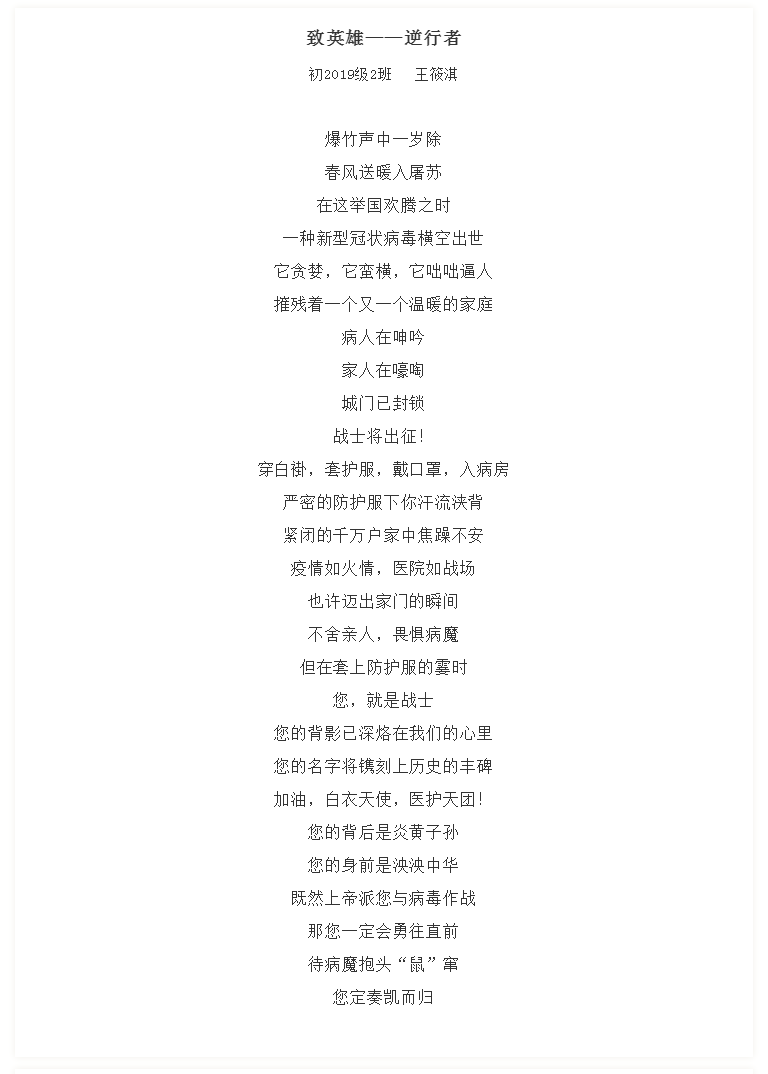 致英雄——逆行者

初2019级2班　王筱淇

爆竹声中一岁除
春风送暖入屠苏
在这举国欢腾之时
一种新型冠状病毒横空出世
它贪婪，它蛮横，它咄咄逼人
摧残着一个又一个温暖的家庭
病人在呻吟
家人在嚎啕
城门已封锁
战士将出征!
穿白褂，套护服，戴口罩，入病房
严密的防护服下你汗流浃背
紧闭的千万户家中焦躁不安
疫情如火情，医院如战场
也许迈出家门的瞬间
不舍亲人，畏惧病魔
但在套上防护服的霎时
您，就是战士
您的背影已深烙在我们的心里
您的名字将镌刻上历史的丰碑
加油，白衣天使，医护天团!
您的背后是炎黄子孙
您的身前是泱泱中华
既然上帝派您与病毒作战
那您一定会勇往直前
待病魔抱头“鼠”窜
您定奏凯而归